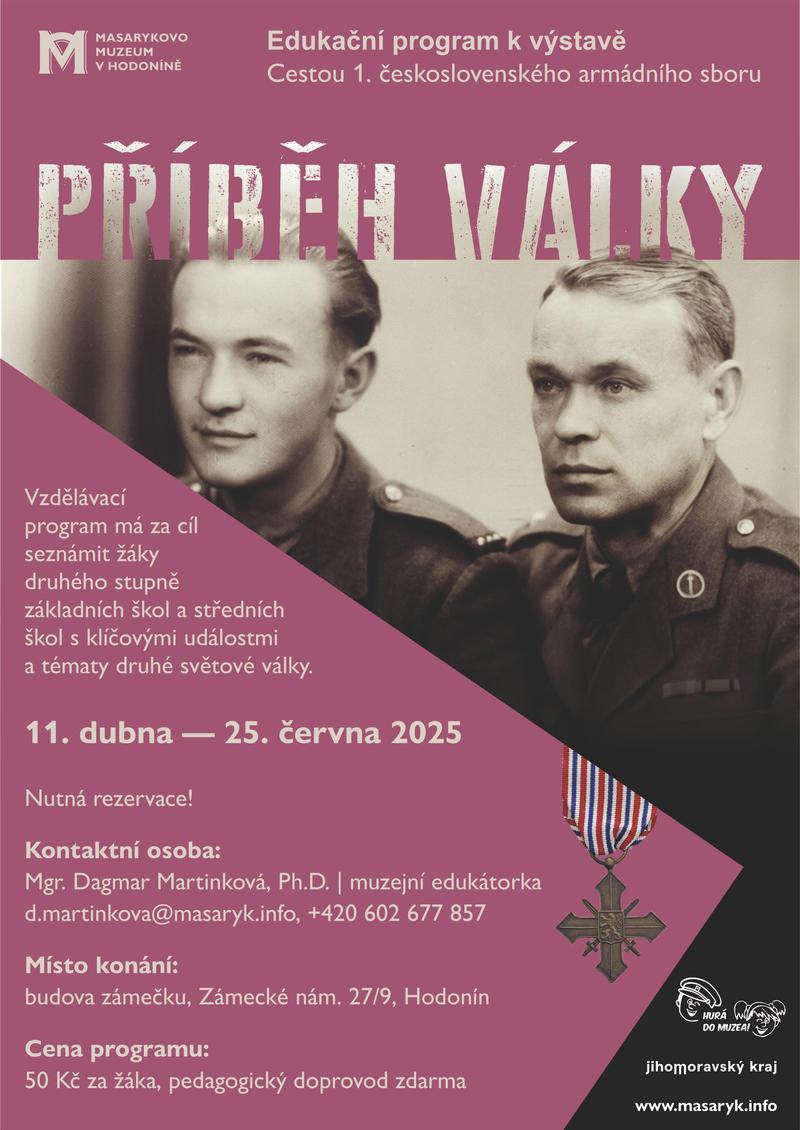 MASARYKOVO MUZEUM V HODONÍNĚ

Edukační program k výstavě
Cestou 1. československého armádního sboru

PŘÍBĚH VÁLKY

Vzdělávací program má za cíl seznámit žáky druhého stupně základních škol a středních škol s klíčovými událostmi a tématy druhé světové války.

11. dubna — 25. června 2025

Nutná rezervace!

Kontaktní osoba:
Mgr. Dagmar Martinková, Ph.D. | muzejní edukátorka
d.martinkova@masaryk.info, +420 602 677 857

Místo konání:
budova zámečku, Zámecké nám. 27/9, Hodonín

Cena programu:
50 Kč za žáka, pedagogický doprovod zdarma

HURÁ DO MUZEA!

jihomoravský kraj

www.masaryk.info